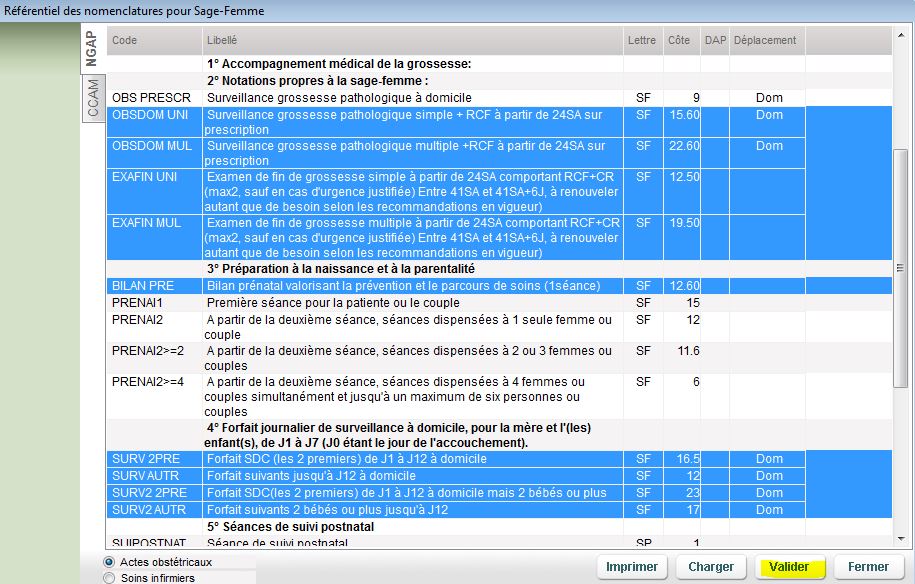 Référentiel des nomenclatures pour Sage-Femme

NGAP
CCAM

| Code | Libellé | Lettre | Côte | DAP | Déplacement |
|---|---|---|---|---|---|
| | 1° Accompagnement médical de la grossesse: | | | | |
| | 2° Notations propres à la sage-femme : | | | | |
| OBS PRESCR | Surveillance grossesse pathologique à domicile | SF | 9 | | Dom |
| OBSDOM UNI | Surveillance grossesse pathologique simple + RCF à partir de 24SA sur prescription | SF | 15.60 | | Dom |
| OBSDOM MUL | Surveillance grossesse pathologique multiple +RCF à partir de 24SA sur prescription | SF | 22.60 | | Dom |
| EXAFIN UNI | Examen de fin de grossesse simple à partir de 24SA comportant RCF+CR (max2, sauf en cas d'urgence justifiée) Entre 41SA et 41SA+6J, à renouveler autant que de besoin selon les recommandations en vigueur) | SF | 12.50 | | |
| EXAFIN MUL | Examen de fin de grossesse multiple à partir de 24SA comportant RCF+CR (max2, sauf en cas d'urgence justifiée) Entre 41SA et 41SA+6J, à renouveler autant que de besoin selon les recommandations en vigueur) | SF | 19.50 | | |
| | 3° Préparation à la naissance et à la parentalité | | | | |
| BILAN PRE | Bilan prénatal valorisant la prévention et le parcours de soins (1séance) | SF | 12.60 | | |
| PRENAI1 | Première séance pour la patiente ou le couple | SF | 15 | | |
| PRENAI2 | A partir de la deuxième séance, séances dispensées à 1 seule femme ou couple | SF | 12 | | |
| PRENAI2>=2 | A partir de la deuxième séance, séances dispensées à 2 ou 3 femmes ou couples | SF | 11.6 | | |
| PRENAI2>=4 | A partir de la deuxième séance, séances dispensées à 4 femmes ou couples simultanément et jusqu'à un maximum de six personnes ou couples | SF | 6 | | |
| | 4° Forfait journalier de surveillance à domicile, pour la mère et l'(les) enfant(s), de J1 à J7 (J0 étant le jour de l'accouchement). | | | | |
| SURV 2PRE | Forfait SDC (les 2 premiers) de J1 à J12 à domicile | SF | 16.5 | | Dom |
| SURV AUTR | Forfait suivants jusqu'à J12 à domicile | SF | 12 | | Dom |
| SURV2 2PRE | Forfait SDC(les 2 premiers) de J1 à J12 à domicile mais 2 bébés ou plus | SF | 23 | | Dom |
| SURV2 AUTR | Forfait suivants 2 bébés ou plus jusqu'à J12 | SF | 17 | | Dom |
| | 5° Séances de suivi postnatal | | | | |
| SUIPOSTNAT | Séance de suivi postnatal | SP | 1 | | |

Actes obstétricaux
Soins infirmiers

Imprimer
Charger
Valider
Fermer